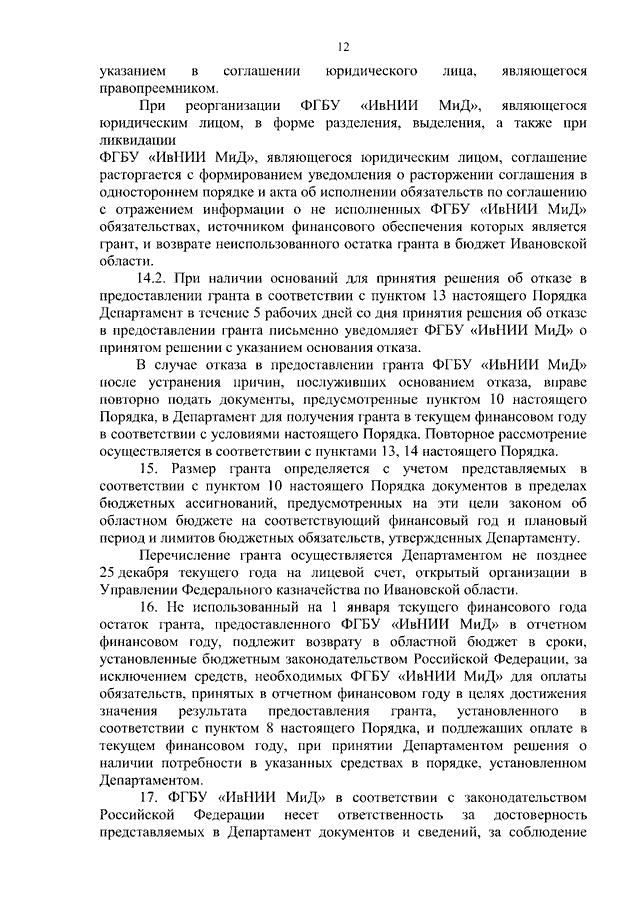 12

указанием в соглашении юридического лица, являющегося правопреемником.

При реорганизации ФГБУ «ИвНИИ МиД», являющегося юридическим лицом, в форме разделения, выделения, а также при ликвидации

ФГБУ «ИвНИИ МиД», являющегося юридическим лицом, соглашение расторгается с формированием уведомления о расторжении соглашения в одностороннем порядке и акта об исполнении обязательств по соглашению с отражением информации о не исполненных ФГБУ «ИвНИИ МиД» обязательствах, источником финансового обеспечения которых является грант, и возврате неиспользованного остатка гранта в бюджет Ивановской области.

14.2. При наличии оснований для принятия решения об отказе в предоставлении гранта в соответствии с пунктом 13 настоящего Порядка Департамент в течение 5 рабочих дней со дня принятия решения об отказе в предоставлении гранта письменно уведомляет ФГБУ «ИвНИИ МиД» о принятом решении с указанием основания отказа.

В случае отказа в предоставлении гранта ФГБУ «ИвНИИ МиД» после устранения причин, послуживших основанием отказа, вправе повторно подать документы, предусмотренные пунктом 10 настоящего Порядка, в Департамент для получения гранта в текущем финансовом году в соответствии с условиями настоящего Порядка. Повторное рассмотрение осуществляется в соответствии с пунктами 13, 14 настоящего Порядка.

15. Размер гранта определяется с учетом представляемых в соответствии с пунктом 10 настоящего Порядка документов в пределах бюджетных ассигнований, предусмотренных на эти цели законом об областном бюджете на соответствующий финансовый год и плановый период и лимитов бюджетных обязательств, утвержденных Департаменту.

Перечисление гранта осуществляется Департаментом не позднее 25 декабря текущего года на лицевой счет, открытый организации в Управлении Федерального казначейства по Ивановской области.

16. Не использованный на 1 января текущего финансового года остаток гранта, предоставленного ФГБУ «ИвНИИ МиД» в отчетном финансовом году, подлежит возврату в областной бюджет в сроки, установленные бюджетным законодательством Российской Федерации, за исключением средств, необходимых ФГБУ «ИвНИИ МиД» для оплаты обязательств, принятых в отчетном финансовом году в целях достижения значения результата предоставления гранта, установленного в соответствии с пунктом 8 настоящего Порядка, и подлежащих оплате в текущем финансовом году, при принятии Департаментом решения о наличии потребности в указанных средствах в порядке, установленном Департаментом.

17. ФГБУ «ИвНИИ МиД» в соответствии с законодательством Российской Федерации несет ответственность за достоверность представляемых в Департамент документов и сведений, за соблюдение